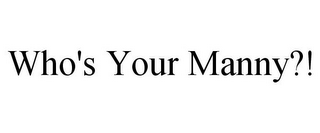 Who's Your Manny?!